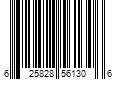 6 25828 56130 6